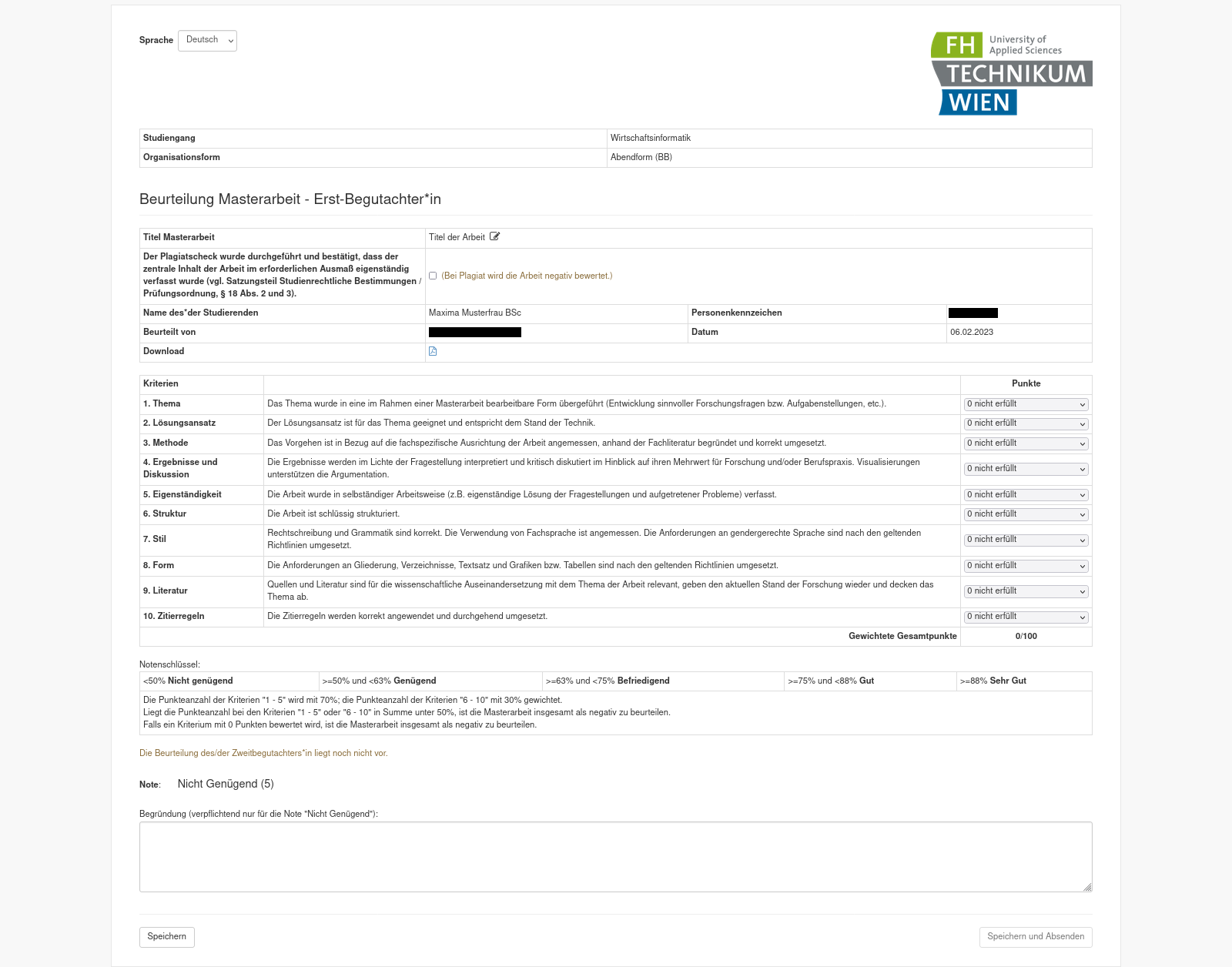 Sprache Deutsch

FH University of Applied Sciences TECHNIKUM WIEN

| Studiengang | Wirtschaftsinformatik |
|---|---|
| Organisationsform | Abendform (BB) |

Beurteilung Masterarbeit - Erst-Begutachter*in

| Titel Masterarbeit | Titel der Arbeit | | |
|---|---|---|---|
| Der Plagiatscheck wurde durchgeführt und bestätigt, dass der zentrale Inhalt der Arbeit im erforderlichen Ausmaß eigenständig verfasst wurde (vgl. Satzungsteil Studienrechtliche Bestimmungen / Prüfungsordnung, § 18 Abs. 2 und 3). | (Bei Plagiat wird die Arbeit negativ bewertet.) | | |
| Name des*der Studierenden | Maxima Musterfrau BSc | Personenkennzeichen | |
| Beurteilt von | | Datum | 06.02.2023 |
| Download | | | |

| Kriterien | | Punkte |
|---|---|---|
| 1. Thema | Das Thema wurde in eine im Rahmen einer Masterarbeit bearbeitbare Form übergeführt (Entwicklung sinnvoller Forschungsfragen bzw. Aufgabenstellungen, etc.). | 0 nicht erfüllt |
| 2. Lösungsansatz | Der Lösungsansatz ist für das Thema geeignet und entspricht dem Stand der Technik. | 0 nicht erfüllt |
| 3. Methode | Das Vorgehen ist in Bezug auf die fachspezifische Ausrichtung der Arbeit angemessen, anhand der Fachliteratur begründet und korrekt umgesetzt. | 0 nicht erfüllt |
| 4. Ergebnisse und Diskussion | Die Ergebnisse werden im Lichte der Fragestellung interpretiert und kritisch diskutiert im Hinblick auf ihren Mehrwert für Forschung und/oder Berufspraxis. Visualisierungen unterstützen die Argumentation. | 0 nicht erfüllt |
| 5. Eigenständigkeit | Die Arbeit wurde in selbständiger Arbeitsweise (z.B. eigenständige Lösung der Fragestellungen und aufgetretener Probleme) verfasst. | 0 nicht erfüllt |
| 6. Struktur | Die Arbeit ist schlüssig strukturiert. | 0 nicht erfüllt |
| 7. Stil | Rechtschreibung und Grammatik sind korrekt. Die Verwendung von Fachsprache ist angemessen. Die Anforderungen an gendergerechte Sprache sind nach den geltenden Richtlinien umgesetzt. | 0 nicht erfüllt |
| 8. Form | Die Anforderungen an Gliederung, Verzeichnisse, Textsatz und Grafiken bzw. Tabellen sind nach den geltenden Richtlinien umgesetzt. | 0 nicht erfüllt |
| 9. Literatur | Quellen und Literatur sind für die wissenschaftliche Auseinandersetzung mit dem Thema der Arbeit relevant, geben den aktuellen Stand der Forschung wieder und decken das Thema ab. | 0 nicht erfüllt |
| 10. Zitierregeln | Die Zitierregeln werden korrekt angewendet und durchgehend umgesetzt. | 0 nicht erfüllt |
| | Gewichtete Gesamtpunkte | 0/100 |

Notenschlüssel:

| <50% Nicht genügend | >=50% und <63% Genügend | >=63% und <75% Befriedigend | >=75% und <88% Gut | >=88% Sehr Gut |
|---|---|---|---|---|

Die Punkteanzahl der Kriterien "1 - 5" wird mit 70%; die Punkteanzahl der Kriterien "6 - 10" mit 30% gewichtet.
Liegt die Punkteanzahl bei den Kriterien "1 - 5" oder "6 - 10" in Summe unter 50%, ist die Masterarbeit insgesamt als negativ zu beurteilen.
Falls ein Kriterium mit 0 Punkten bewertet wird, ist die Masterarbeit insgesamt als negativ zu beurteilen.

Die Beurteilung des/der Zweitbegutachters*in liegt noch nicht vor.

Note: Nicht Genügend (5)

Begründung (verpflichtend nur für die Note "Nicht Genügend"):

Speichern

Speichern und Absenden